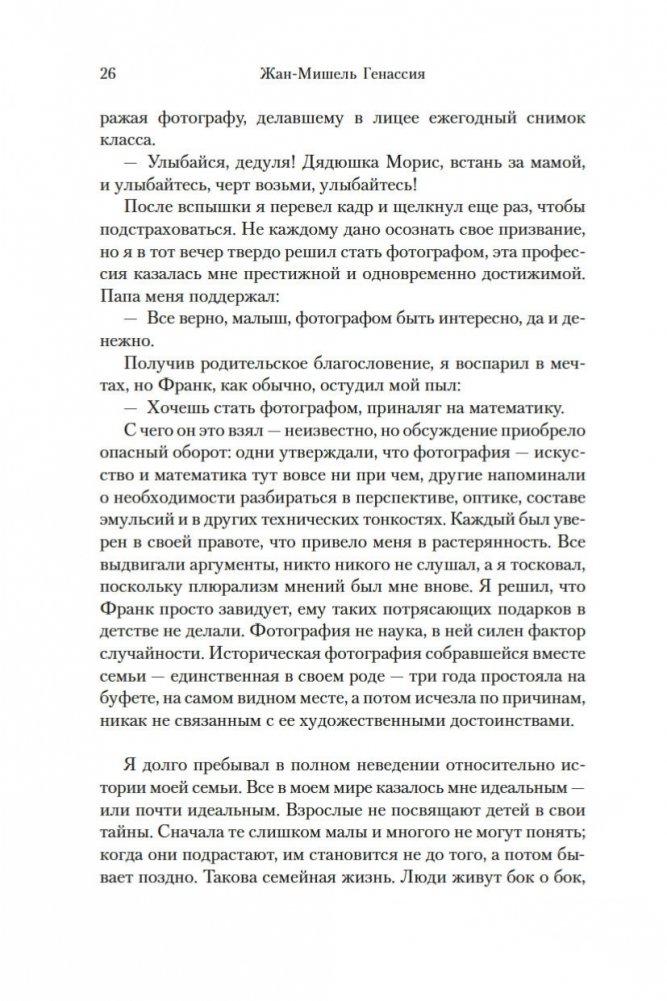 26 Жан-Мишель Генассия

ражая фотографу, делавшему в лицее ежегодный снимок класса.

— Улыбайся, дедуля! Дядюшка Морис, встань за мамой, и улыбайтесь, черт возьми, улыбайтесь!

После вспышки я перевел кадр и щелкнул еще раз, чтобы подстраховаться. Не каждому дано осознать свое призвание, но я в тот вечер твердо решил стать фотографом, эта профессия казалась мне престижной и одновременно достижимой. Папа меня поддержал:

— Все верно, малыш, фотографом быть интересно, да и денежно.

Получив родительское благословение, я воспарил в мечтах, но Франк, как обычно, остудил мой пыл:

— Хочешь стать фотографом, приналяг на математику.

С чего он это взял — неизвестно, но обсуждение приобрело опасный оборот: одни утверждали, что фотография — искусство и математика тут вовсе ни при чем, другие напоминали о необходимости разбираться в перспективе, оптике, составе эмульсий и в других технических тонкостях. Каждый был уверен в своей правоте, что привело меня в растерянность. Все выдвигали аргументы, никто никого не слушал, а я тосковал, поскольку плюрализм мнений был мне внове. Я решил, что Франк просто завидует, ему таких потрясающих подарков в детстве не делали. Фотография не наука, в ней силен фактор случайности. Историческая фотография собравшейся вместе семьи — единственная в своем роде — три года простояла на буфете, на самом видном месте, а потом исчезла по причинам, никак не связанным с ее художественными достоинствами.

Я долго пребывал в полном неведении относительно истории моей семьи. Все в моем мире казалось мне идеальным — или почти идеальным. Взрослые не посвящают детей в свои тайны. Сначала те слишком малы и многого не могут понять; когда они подрастают, им становится не до того, а потом бывает поздно. Такова семейная жизнь. Люди живут бок о бок,